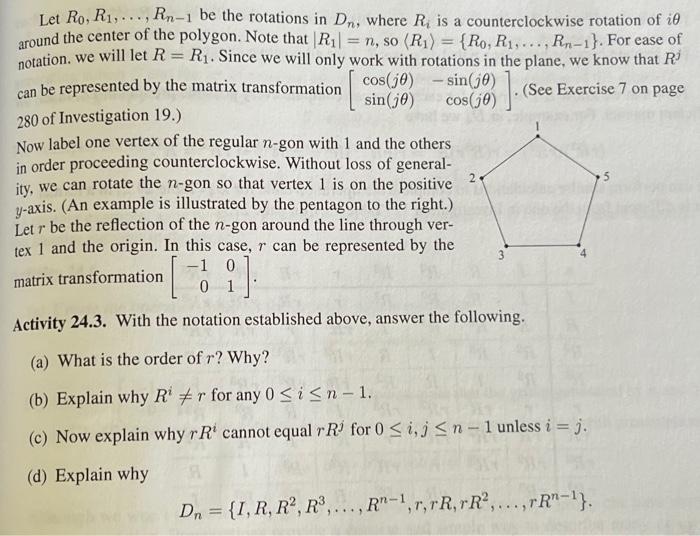 Let $R_0, R_1, \ldots, R_{n-1}$ be the rotations in $D_n$, where $R_i$ is a counterclockwise rotation of $i\theta$ around the center of the polygon. Note that $|R_1| = n$, so $\langle R_1 \rangle = \{R_0, R_1, \ldots, R_{n-1}\}$. For ease of notation. we will let $R = R_1$. Since we will only work with rotations in the plane, we know that $R^j$ can be represented by the matrix transformation $\begin{bmatrix} \cos(j\theta) & -\sin(j\theta) \\ \sin(j\theta) & \cos(j\theta) \end{bmatrix}$. (See Exercise 7 on page 280 of Investigation 19.)

Now label one vertex of the regular $n$-gon with 1 and the others in order proceeding counterclockwise. Without loss of generality, we can rotate the $n$-gon so that vertex 1 is on the positive $y$-axis. (An example is illustrated by the pentagon to the right.) Let $r$ be the reflection of the $n$-gon around the line through vertex 1 and the origin. In this case, $r$ can be represented by the matrix transformation $\begin{bmatrix} -1 & 0 \\ 0 & 1 \end{bmatrix}$.

1
2
5
3
4

Activity 24.3. With the notation established above, answer the following.

(a) What is the order of $r$? Why?

(b) Explain why $R^i \neq r$ for any $0 \leq i \leq n-1$.

(c) Now explain why $rR^i$ cannot equal $rR^j$ for $0 \leq i, j \leq n-1$ unless $i = j$.

(d) Explain why

$D_n = \{I, R, R^2, R^3, \ldots, R^{n-1}, r, rR, rR^2, \ldots, rR^{n-1}\}$.